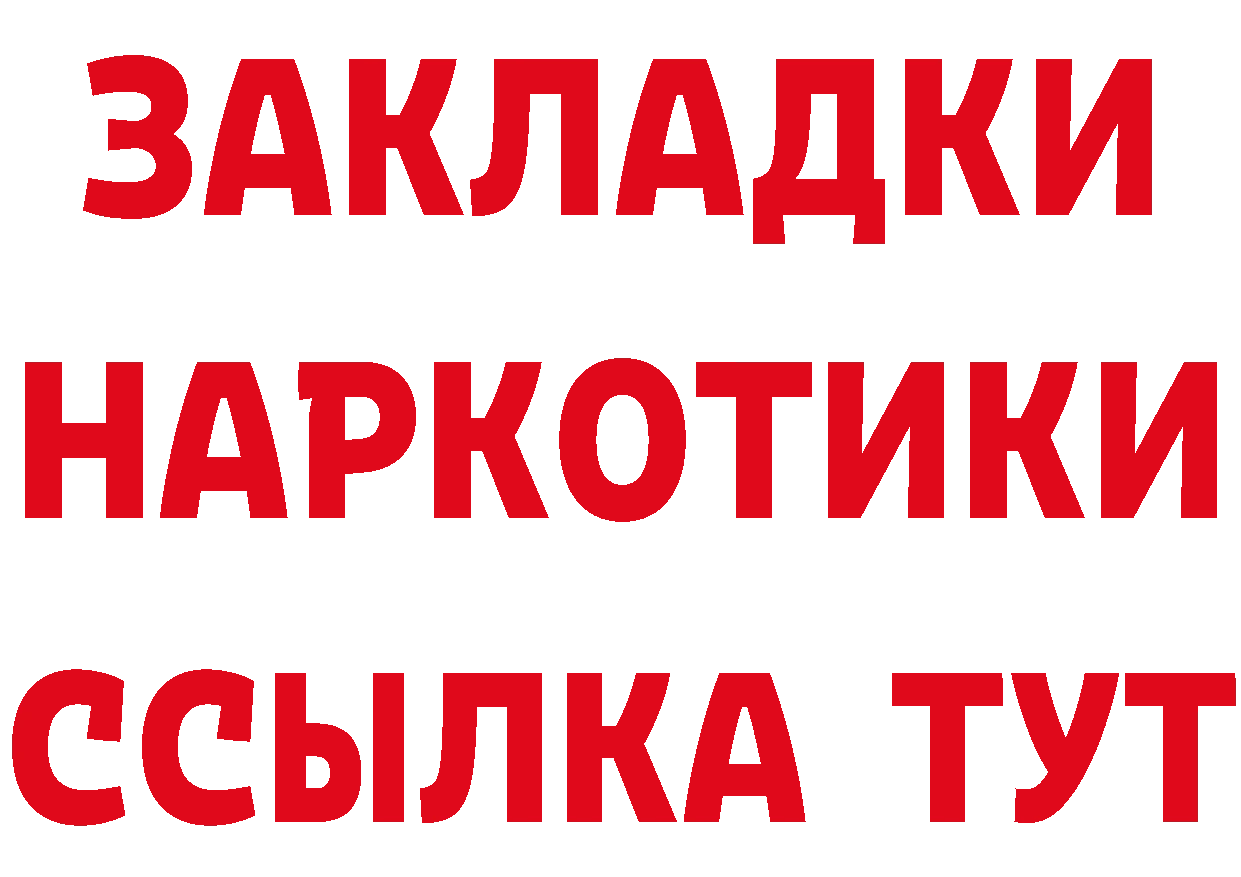 ЗАКЛАДКИ НАРКОТИКИ ССЫЛКА ТУТ